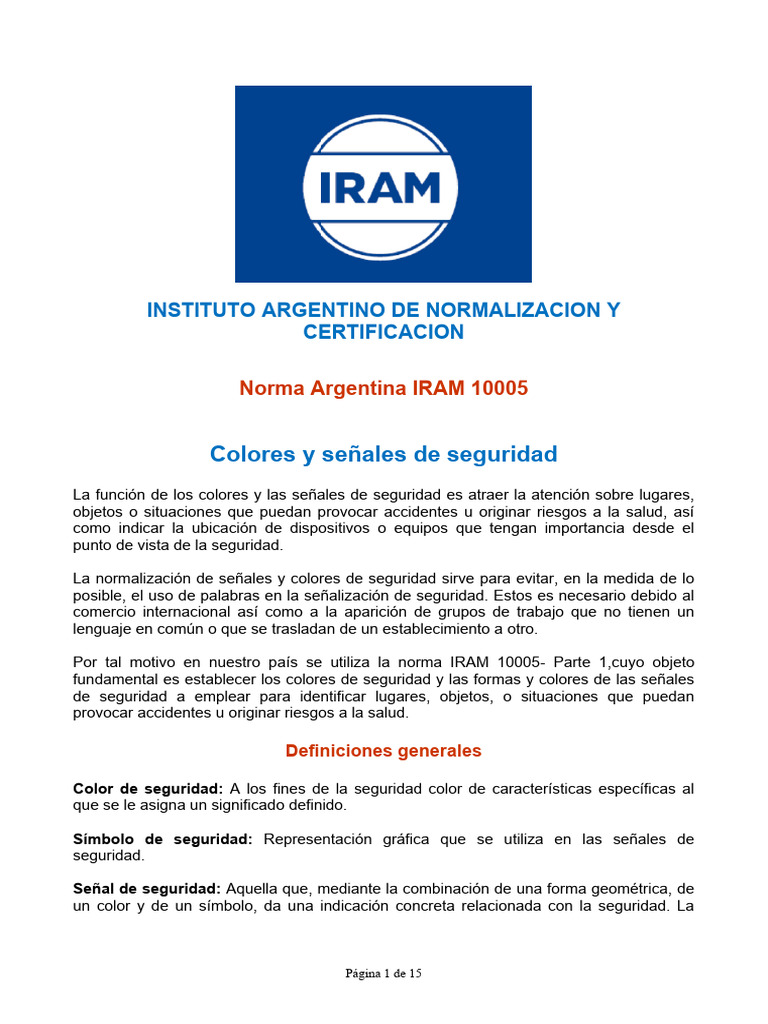 IRAM

INSTITUTO ARGENTINO DE NORMALIZACION Y CERTIFICACION

Norma Argentina IRAM 10005

Colores y señales de seguridad

La función de los colores y las señales de seguridad es atraer la atención sobre lugares, objetos o situaciones que puedan provocar accidentes u originar riesgos a la salud, así como indicar la ubicación de dispositivos o equipos que tengan importancia desde el punto de vista de la seguridad.

La normalización de señales y colores de seguridad sirve para evitar, en la medida de lo posible, el uso de palabras en la señalización de seguridad. Estos es necesario debido al comercio internacional así como a la aparición de grupos de trabajo que no tienen un lenguaje en común o que se trasladan de un establecimiento a otro.

Por tal motivo en nuestro país se utiliza la norma IRAM 10005- Parte 1,cuyo objeto fundamental es establecer los colores de seguridad y las formas y colores de las señales de seguridad a emplear para identificar lugares, objetos, o situaciones que puedan provocar accidentes u originar riesgos a la salud.

Definiciones generales

Color de seguridad: A los fines de la seguridad color de características específicas al que se le asigna un significado definido.

Símbolo de seguridad: Representación gráfica que se utiliza en las señales de seguridad.

Señal de seguridad: Aquella que, mediante la combinación de una forma geométrica, de un color y de un símbolo, da una indicación concreta relacionada con la seguridad. La

Página 1 de 15